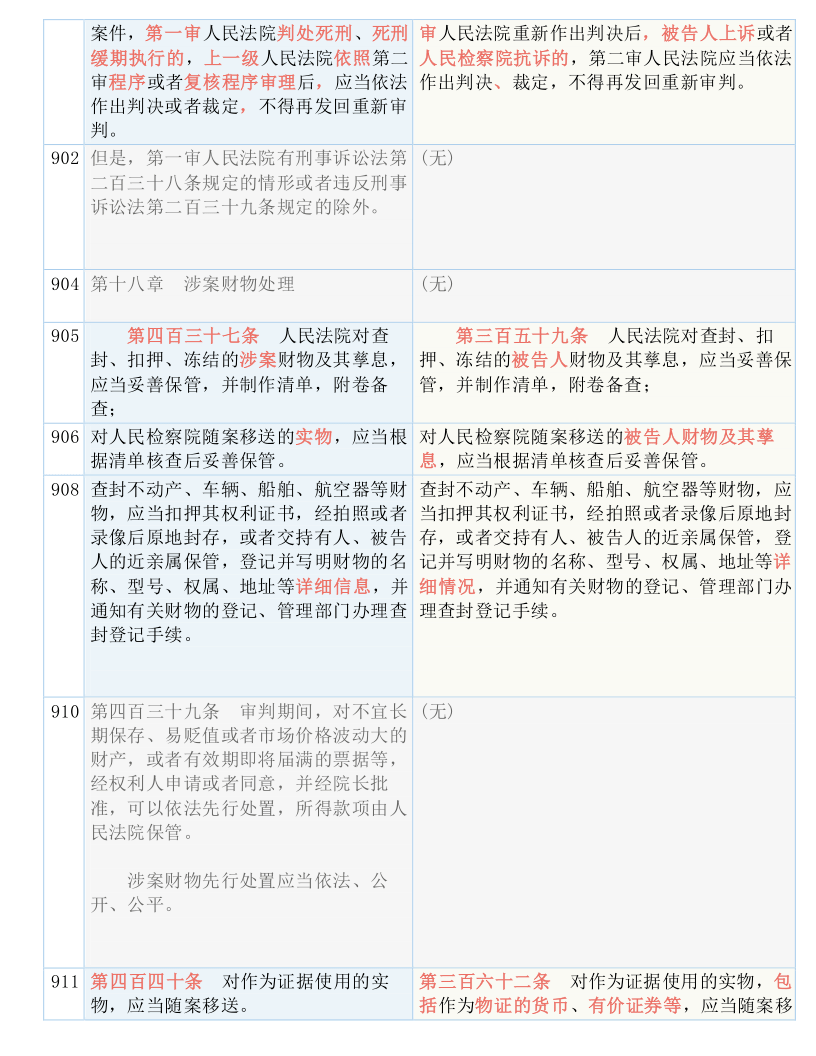 | | | |
|---|---|---|
| | 案件，第一审人民法院判处死刑、死刑缓期执行的，上一级人民法院依照第二审程序或者复核程序审理后，应当依法作出判决或者裁定，不得再发回重新审判。 | 审人民法院重新作出判决后，被告人上诉或者人民检察院抗诉的，第二审人民法院应当依法作出判决、裁定，不得再发回重新审判。 |
| 902 | 但是，第一审人民法院有刑事诉讼法第二百三十八条规定的情形或者违反刑事诉讼法第二百三十九条规定的除外。 | （无） |
| 904 | 第十八章　涉案财物处理 | （无） |
| 905 | 第四百三十七条　人民法院对查封、扣押、冻结的涉案财物及其孳息，应当妥善保管，并制作清单，附卷备查； | 第三百五十九条　人民法院对查封、扣押、冻结的被告人财物及其孳息，应当妥善保管，并制作清单，附卷备查； |
| 906 | 对人民检察院随案移送的实物，应当根据清单核查后妥善保管。 | 对人民检察院随案移送的被告人财物及其孳息，应当根据清单核查后妥善保管。 |
| 908 | 查封不动产、车辆、船舶、航空器等财物，应当扣押其权利证书，经拍照或者录像后原地封存，或者交持有人、被告人的近亲属保管，登记并写明财物的名称、型号、权属、地址等详细信息，并通知有关财物的登记、管理部门办理查封登记手续。 | 查封不动产、车辆、船舶、航空器等财物，应当扣押其权利证书，经拍照或者录像后原地封存，或者交持有人、被告人的近亲属保管，登记并写明财物的名称、型号、权属、地址等详细情况，并通知有关财物的登记、管理部门办理查封登记手续。 |
| 910 | 第四百三十九条　审判期间，对不宜长期保存、易贬值或者市场价格波动大的财产，或者有效期即将届满的票据等，经权利人申请或者同意，并经院长批准，可以依法先行处置，所得款项由人民法院保管。<br><br>涉案财物先行处置应当依法、公开、公平。 | （无） |
| 911 | 第四百四十条　对作为证据使用的实物，应当随案移送。 | 第三百六十二条　对作为证据使用的实物，包括作为物证的货币、有价证券等，应当随案移 |